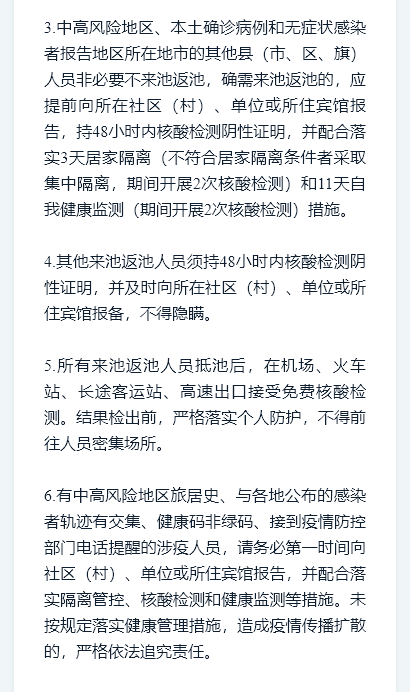 3.中高风险地区、本土确诊病例和无症状感染者报告地区所在地市的其他县（市、区、旗）人员非必要不来池返池，确需来池返池的，应提前向所在社区（村）、单位或所住宾馆报告，持48小时内核酸检测阴性证明，并配合落实3天居家隔离（不符合居家隔离条件者采取集中隔离，期间开展2次核酸检测）和11天自我健康监测（期间开展2次核酸检测）措施。

4.其他来池返池人员须持48小时内核酸检测阴性证明，并及时向所在社区（村）、单位或所住宾馆报备，不得隐瞒。

5.所有来池返池人员抵池后，在机场、火车站、长途客运站、高速出口接受免费核酸检测。结果检出前，严格落实个人防护，不得前往人员密集场所。

6.有中高风险地区旅居史、与各地公布的感染者轨迹有交集、健康码非绿码、接到疫情防控部门电话提醒的涉疫人员，请务必第一时间向社区（村）、单位或所住宾馆报告，并配合落实隔离管控、核酸检测和健康监测等措施。未按规定落实健康管理措施，造成疫情传播扩散的，严格依法追究责任。